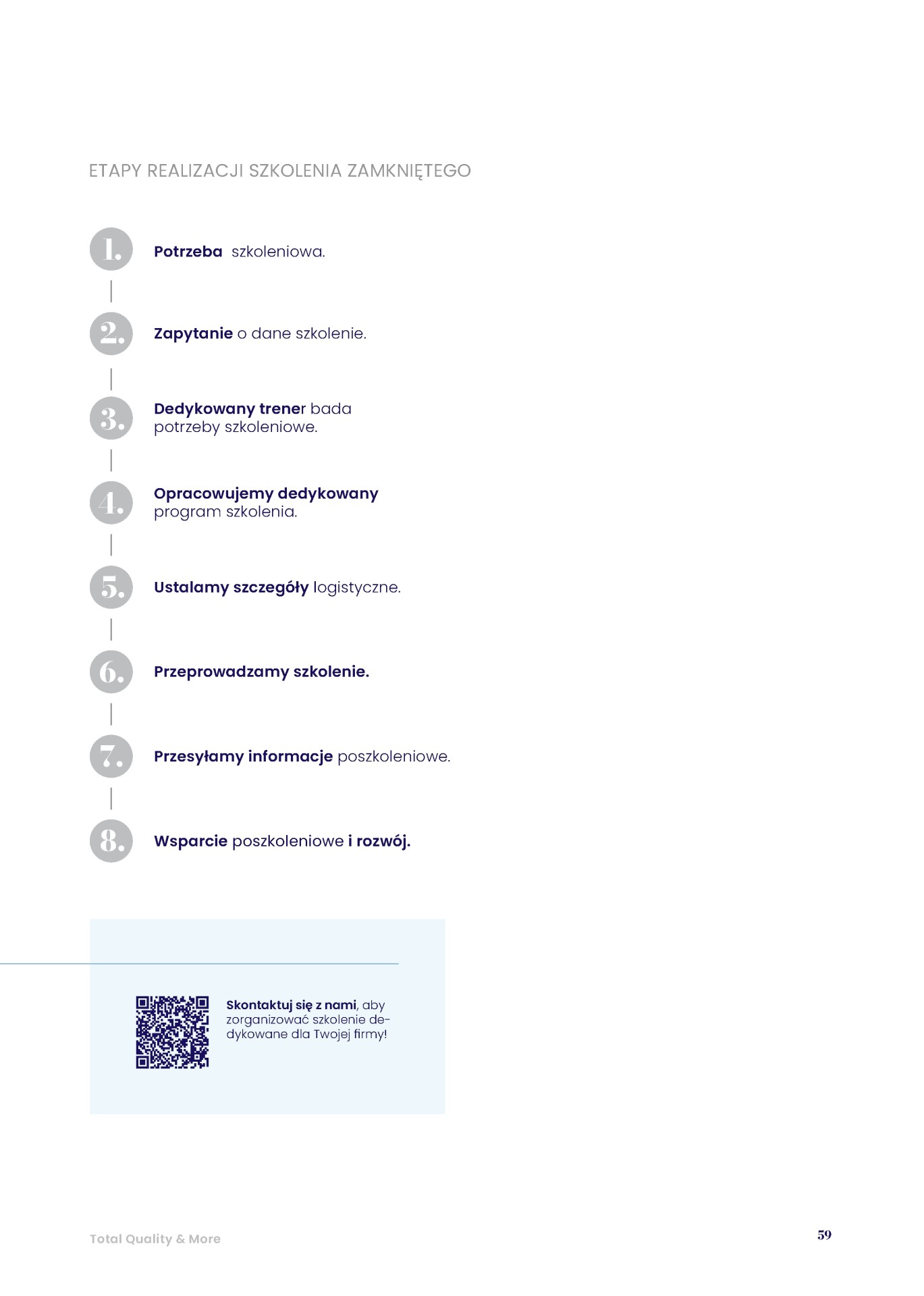 ETAPY REALIZACJI SZKOLENIA ZAMKNIĘTEGO

1. Potrzeba szkoleniowa.

2. Zapytanie o dane szkolenie.

3. Dedykowany trener bada potrzeby szkoleniowe.

4. Opracowujemy dedykowany program szkolenia.

5. Ustalamy szczegóły logistyczne.

6. Przeprowadzamy szkolenie.

7. Przesyłamy informacje poszkoleniowe.

8. Wsparcie poszkoleniowe i rozwój.

Skontaktuj się z nami, aby zorganizować szkolenie dedykowane dla Twojej firmy!

Total Quality & More

59